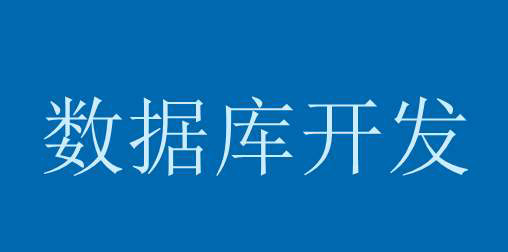 数据库开发